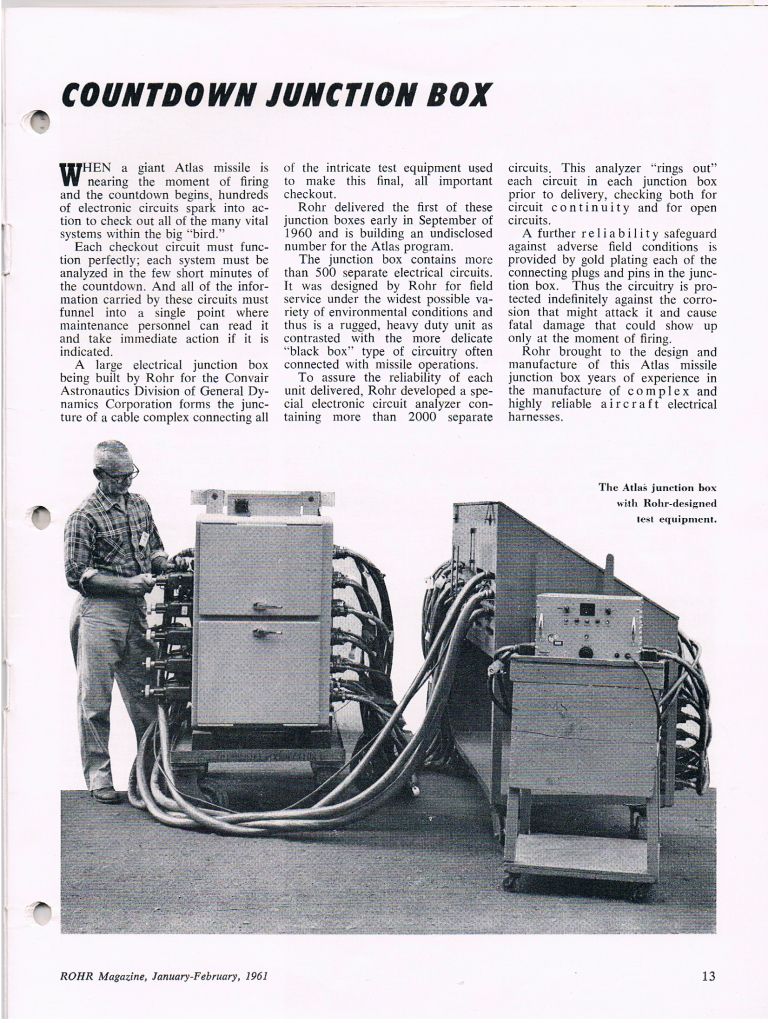 COUNTDOWN JUNCTION BOX

WHEN a giant Atlas missile is nearing the moment of firing and the countdown begins, hundreds of electronic circuits spark into action to check out all of the many vital systems within the big "bird."

Each checkout circuit must function perfectly; each system must be analyzed in the few short minutes of the countdown. And all of the information carried by these circuits must funnel into a single point where maintenance personnel can read it and take immediate action if it is indicated.

A large electrical junction box being built by Rohr for the Convair Astronautics Division of General Dynamics Corporation forms the juncture of a cable complex connecting all of the intricate test equipment used to make this final, all important checkout.

Rohr delivered the first of these junction boxes early in September of 1960 and is building an undisclosed number for the Atlas program.

The junction box contains more than 500 separate electrical circuits. It was designed by Rohr for field service under the widest possible variety of environmental conditions and thus is a rugged, heavy duty unit as contrasted with the more delicate "black box" type of circuitry often connected with missile operations.

To assure the reliability of each unit delivered, Rohr developed a special electronic circuit analyzer containing more than 2000 separate circuits. This analyzer "rings out" each circuit in each junction box prior to delivery, checking both for circuit continuity and for open circuits.

A further reliability safeguard against adverse field conditions is provided by gold plating each of the connecting plugs and pins in the junction box. Thus the circuitry is protected indefinitely against the corrosion that might attack it and cause fatal damage that could show up only at the moment of firing.

Rohr brought to the design and manufacture of this Atlas missile junction box years of experience in the manufacture of complex and highly reliable aircraft electrical harnesses.

The Atlas junction box with Rohr-designed test equipment.

ROHR Magazine, January-February, 1961

13